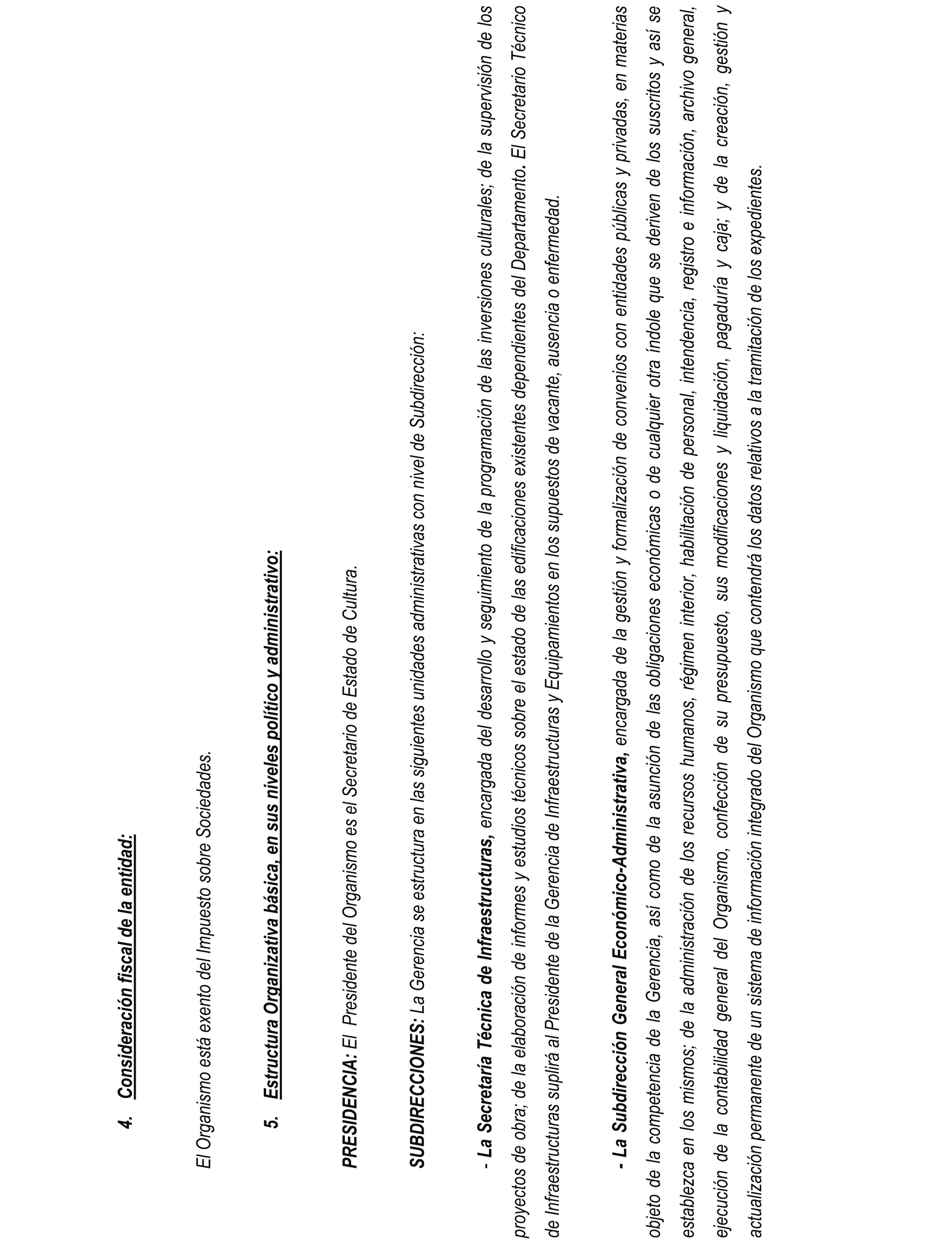 4. Consideración fiscal de la entidad:

El Organismo está exento del Impuesto sobre Sociedades.

5. Estructura Organizativa básica, en sus niveles político y administrativo:

PRESIDENCIA: El Presidente del Organismo es el Secretario de Estado de Cultura.

SUBDIRECCIONES: La Gerencia se estructura en las siguientes unidades administrativas con nivel de Subdirección:

- La Secretaría Técnica de Infraestructuras, encargada del desarrollo y seguimiento de la programación de las inversiones culturales; de la supervisión de los proyectos de obra; de la elaboración de informes y estudios técnicos sobre el estado de las edificaciones existentes dependientes del Departamento. El Secretario Técnico de Infraestructuras suplirá al Presidente de la Gerencia de Infraestructuras y Equipamientos en los supuestos de vacante, ausencia o enfermedad.

- La Subdirección General Económico-Administrativa, encargada de la gestión y formalización de convenios con entidades públicas y privadas, en materias objeto de la competencia de la Gerencia, así como de la asunción de las obligaciones económicas o de cualquier otra índole que se deriven de los suscritos y así se establezca en los mismos; de la administración de los recursos humanos, régimen interior, habilitación de personal, intendencia, registro e información, archivo general, ejecución de la contabilidad general del Organismo, confección de su presupuesto, sus modificaciones y liquidación, pagaduría y caja; y de la creación, gestión y actualización permanente de un sistema de información integrado del Organismo que contendrá los datos relativos a la tramitación de los expedientes.